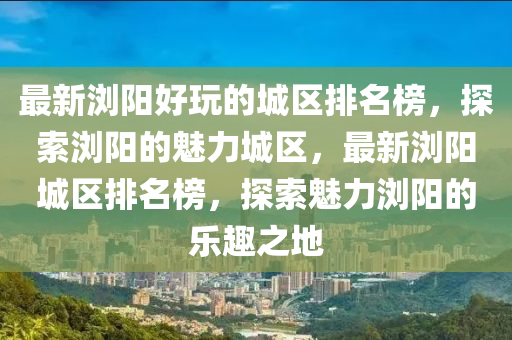 最新浏阳好玩的城区排名榜，探索浏阳的魅力城区，最新浏阳城区排名榜，探索魅力浏阳的乐趣之地